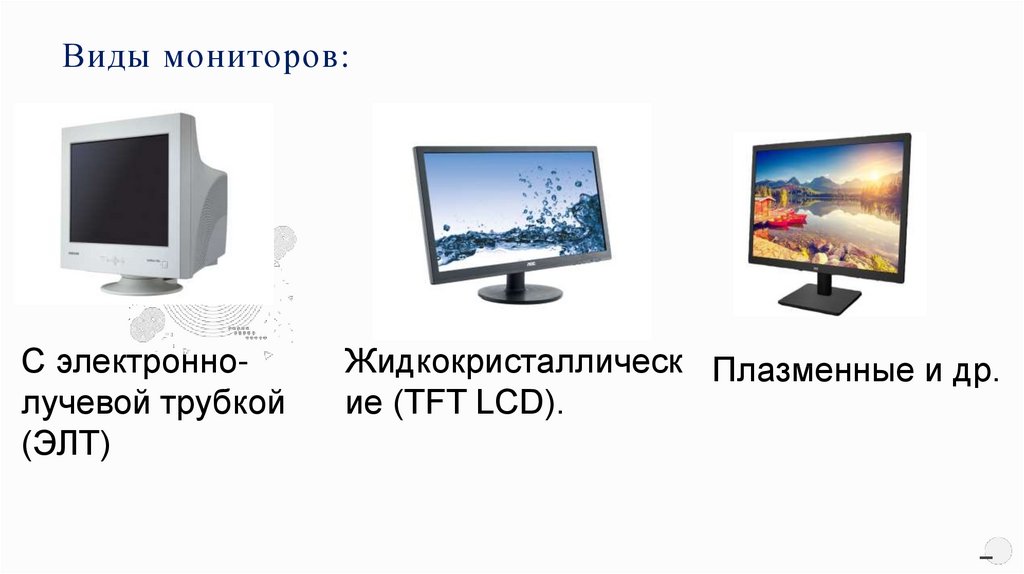 Виды мониторов:

С электронно-лучевой трубкой (ЭЛТ)

Жидкокристаллические (TFT LCD).

Плазменные и др.